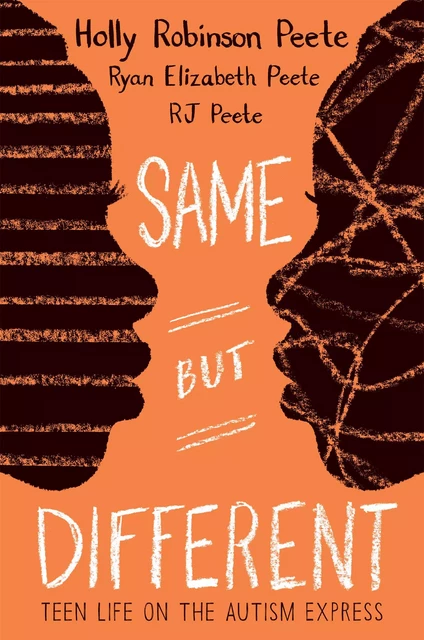 Holly Robinson Peete
Ryan Elizabeth Peete
RJ Peete

SAME

BUT

DIFFERENT

TEEN LIFE ON THE AUTISM EXPRESS